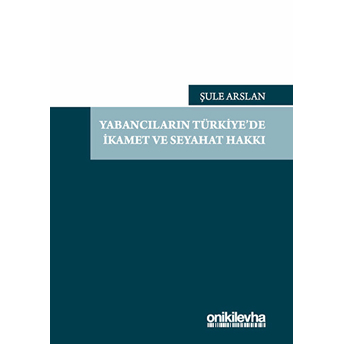 ŞULE ARSLAN

YABANCILARIN TÜRKİYE'DE İKAMET VE SEYAHAT HAKKI

onikilevha